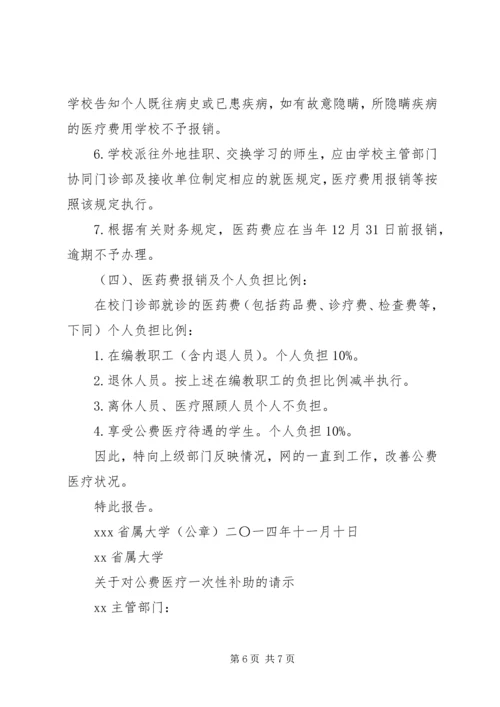 学校告知个人既往病史或已患疾病，如有故意隐瞒，所隐瞒疾病的医疗费用学校不予报销。

6. 学校派往外地挂职、交换学习的师生，应由学校主管部门协同门诊部及接收单位制定相应的就医规定，医疗费用报销等按照该规定执行。

7. 根据有关财务规定，医药费应在当年 12 月 31 日前报销，逾期不予办理。

（四）、医药费报销及个人负担比例：

在校门诊部就诊的医药费（包括药品费、诊疗费、检查费等，下同）个人负担比例：

1. 在编教职工（含内退人员）。个人负担 10%。

2. 退休人员。按上述在编教职工的负担比例减半执行。

3. 离休人员、医疗照顾人员个人不负担。

4. 享受公费医疗待遇的学生。个人负担 10%。

因此，特向上级部门反映情况，网的一直到工作，改善公费医疗状况。

特此报告。

xxx 省属大学（公章）二〇一四年十一月十日

xx 省属大学

关于对公费医疗一次性补助的请示

xx 主管部门：

第 6 页 共 7 页